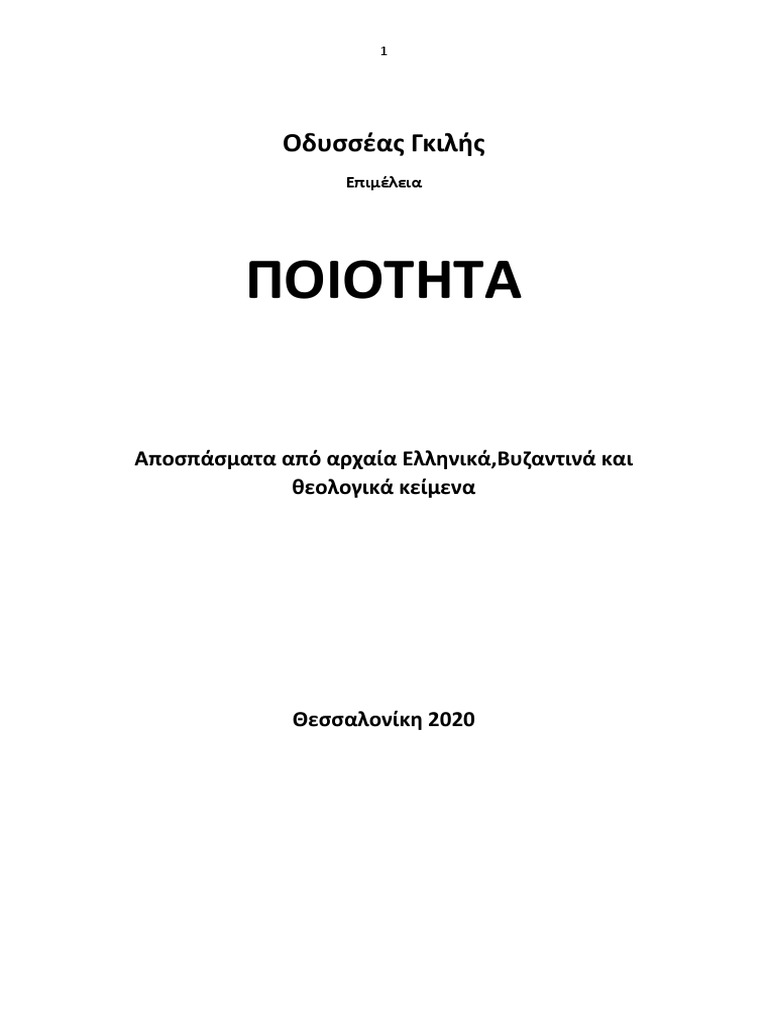 1

Οδυσσέας Γκιλής

Επιμέλεια

ΠΟΙΟΤΗΤΑ

Αποσπάσματα από αρχαία Ελληνικά,Βυζαντινά και θεολογικά κείμενα

Θεσσαλονίκη 2020